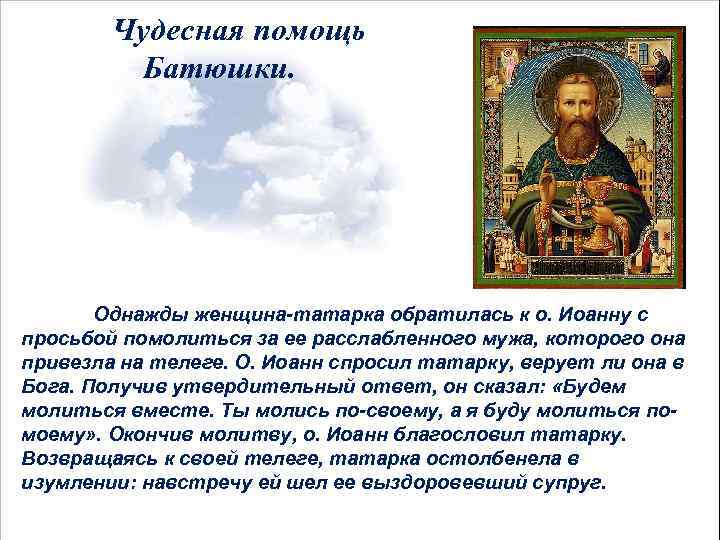 Чудесная помощь Батюшки.

Однажды женщина-татарка обратилась к о. Иоанну с просьбой помолиться за ее расслабленного мужа, которого она привезла на телеге. О. Иоанн спросил татарку, верует ли она в Бога. Получив утвердительный ответ, он сказал: «Будем молиться вместе. Ты молись по-своему, а я буду молиться по-моему». Окончив молитву, о. Иоанн благословил татарку. Возвращаясь к своей телеге, татарка остолбенела в изумлении: навстречу ей шел ее выздоровевший супруг.